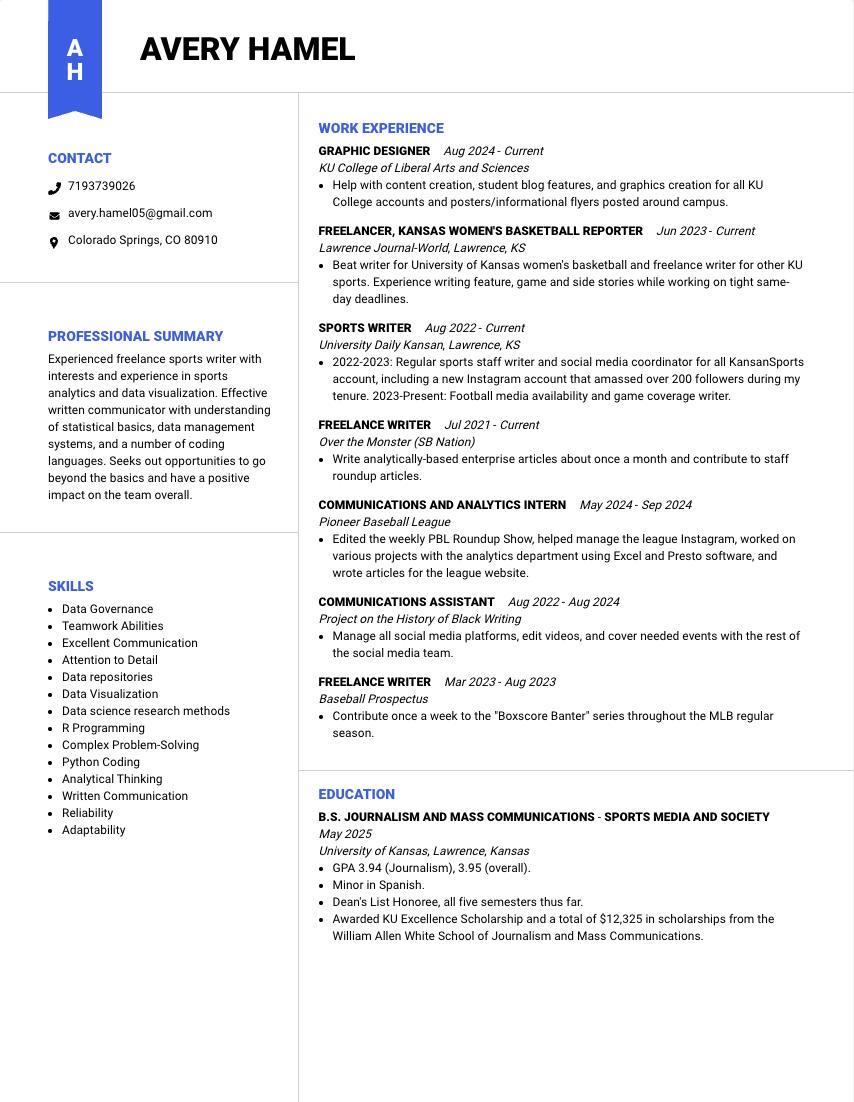 A
H

AVERY HAMEL

CONTACT

7193739026

avery.hamel05@gmail.com

Colorado Springs, CO 80910

PROFESSIONAL SUMMARY

Experienced freelance sports writer with interests and experience in sports analytics and data visualization. Effective written communicator with understanding of statistical basics, data management systems, and a number of coding languages. Seeks out opportunities to go beyond the basics and have a positive impact on the team overall.

SKILLS

- Data Governance
- Teamwork Abilities
- Excellent Communication
- Attention to Detail
- Data repositories
- Data Visualization
- Data science research methods
- R Programming
- Complex Problem-Solving
- Python Coding
- Analytical Thinking
- Written Communication
- Reliability
- Adaptability

WORK EXPERIENCE

GRAPHIC DESIGNER Aug 2024 - Current
KU College of Liberal Arts and Sciences
- Help with content creation, student blog features, and graphics creation for all KU College accounts and posters/informational flyers posted around campus.

FREELANCER, KANSAS WOMEN'S BASKETBALL REPORTER Jun 2023 - Current
Lawrence Journal-World, Lawrence, KS
- Beat writer for University of Kansas women's basketball and freelance writer for other KU sports. Experience writing feature, game and side stories while working on tight same-day deadlines.

SPORTS WRITER Aug 2022 - Current
University Daily Kansan, Lawrence, KS
- 2022-2023: Regular sports staff writer and social media coordinator for all KansanSports account, including a new Instagram account that amassed over 200 followers during my tenure. 2023-Present: Football media availability and game coverage writer.

FREELANCE WRITER Jul 2021 - Current
Over the Monster (SB Nation)
- Write analytically-based enterprise articles about once a month and contribute to staff roundup articles.

COMMUNICATIONS AND ANALYTICS INTERN May 2024 - Sep 2024
Pioneer Baseball League
- Edited the weekly PBL Roundup Show, helped manage the league Instagram, worked on various projects with the analytics department using Excel and Presto software, and wrote articles for the league website.

COMMUNICATIONS ASSISTANT Aug 2022 - Aug 2024
Project on the History of Black Writing
- Manage all social media platforms, edit videos, and cover needed events with the rest of the social media team.

FREELANCE WRITER Mar 2023 - Aug 2023
Baseball Prospectus
- Contribute once a week to the "Boxscore Banter" series throughout the MLB regular season.

EDUCATION

B.S. JOURNALISM AND MASS COMMUNICATIONS - SPORTS MEDIA AND SOCIETY
May 2025
University of Kansas, Lawrence, Kansas
- GPA 3.94 (Journalism), 3.95 (overall).
- Minor in Spanish.
- Dean's List Honoree, all five semesters thus far.
- Awarded KU Excellence Scholarship and a total of $12,325 in scholarships from the William Allen White School of Journalism and Mass Communications.